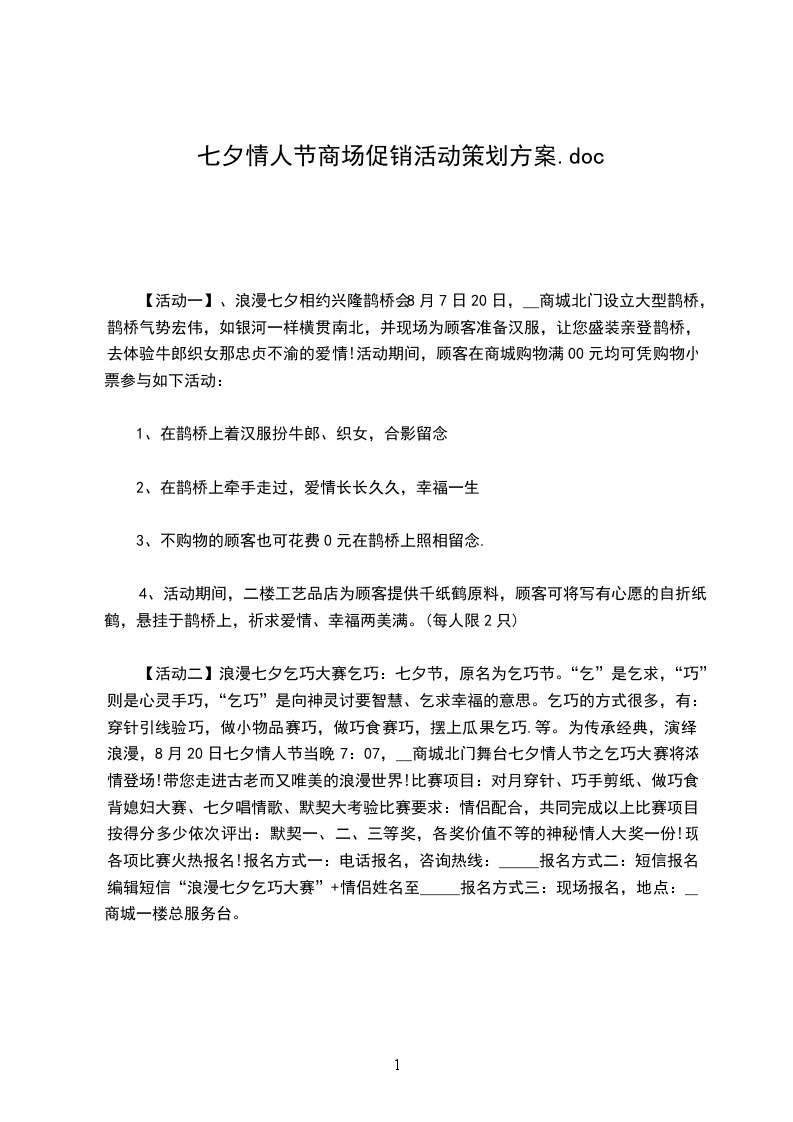 七夕情人节商场促销活动策划方案.doc

【活动一】、浪漫七夕相约兴隆鹊桥会8月7日20日，__商城北门设立大型鹊桥，鹊桥气势宏伟，如银河一样横贯南北，并现场为顾客准备汉服，让您盛装亲登鹊桥，去体验牛郎织女那忠贞不渝的爱情!活动期间，顾客在商城购物满00元均可凭购物小票参与如下活动：

1、在鹊桥上着汉服扮牛郎、织女，合影留念

2、在鹊桥上牵手走过，爱情长长久久，幸福一生

3、不购物的顾客也可花费0元在鹊桥上照相留念.

4、活动期间，二楼工艺品店为顾客提供千纸鹤原料，顾客可将写有心愿的自折纸鹤，悬挂于鹊桥上，祈求爱情、幸福两美满。(每人限2只)

【活动二】浪漫七夕乞巧大赛乞巧：七夕节，原名为乞巧节。“乞”是乞求，“巧”则是心灵手巧，“乞巧”是向神灵讨要智慧、乞求幸福的意思。乞巧的方式很多，有：穿针引线验巧，做小物品赛巧，做巧食赛巧，摆上瓜果乞巧.等。为传承经典，演绎浪漫，8月20日七夕情人节当晚7：07，__商城北门舞台七夕情人节之乞巧大赛将浓情登场!带您走进古老而又唯美的浪漫世界!比赛项目：对月穿针、巧手剪纸、做巧食背媳妇大赛、七夕唱情歌、默契大考验比赛要求：情侣配合，共同完成以上比赛项目按得分多少依次评出：默契一、二、三等奖，各奖价值不等的神秘情人大奖一份!现各项比赛火热报名!报名方式一：电话报名，咨询热线：_____报名方式二：短信报名编辑短信“浪漫七夕乞巧大赛”+情侣姓名至_____报名方式三：现场报名，地点：__商城一楼总服务台。

1